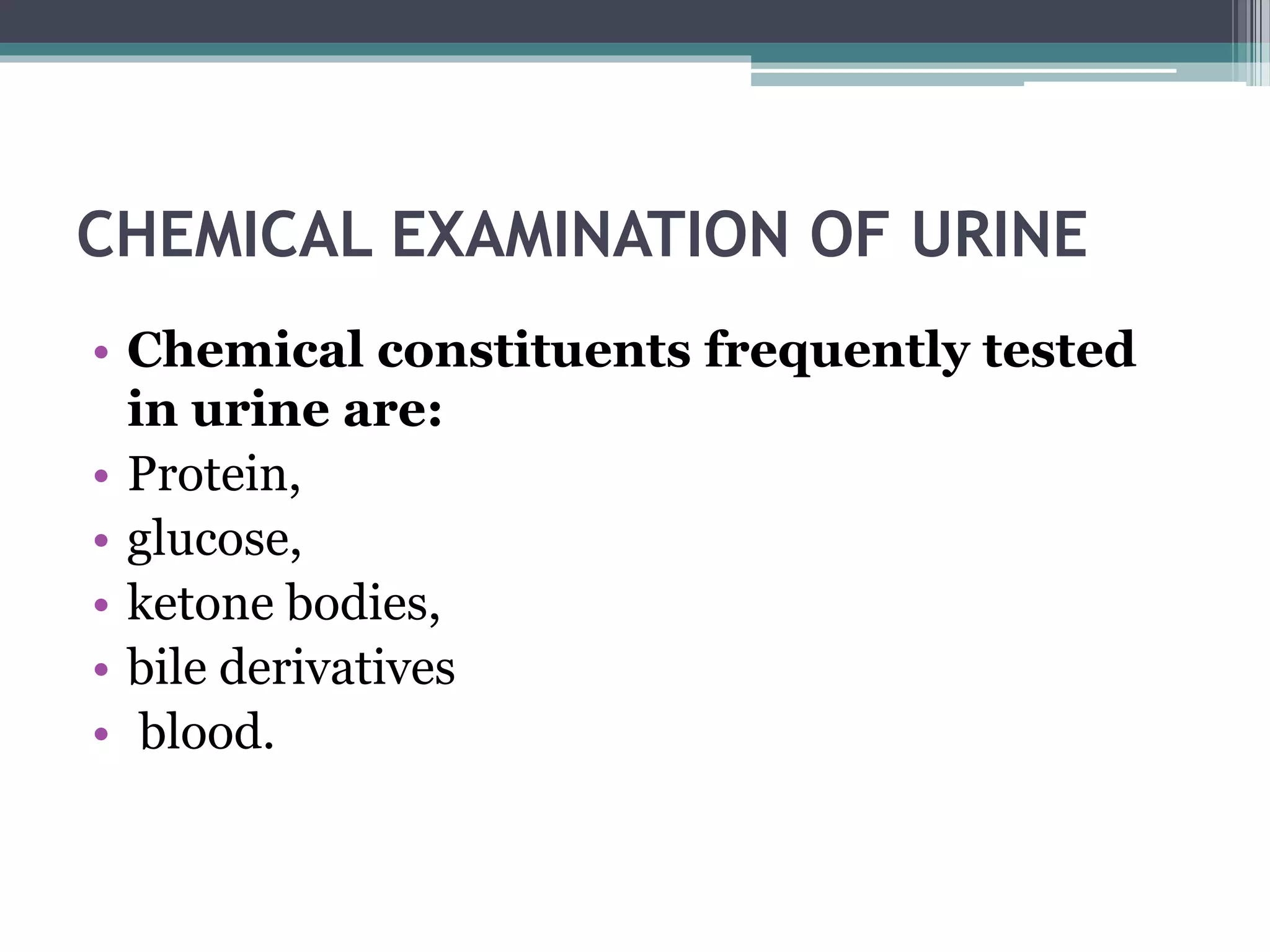 CHEMICAL EXAMINATION OF URINE

• Chemical constituents frequently tested in urine are:
• Protein,
• glucose,
• ketone bodies,
• bile derivatives
• blood.